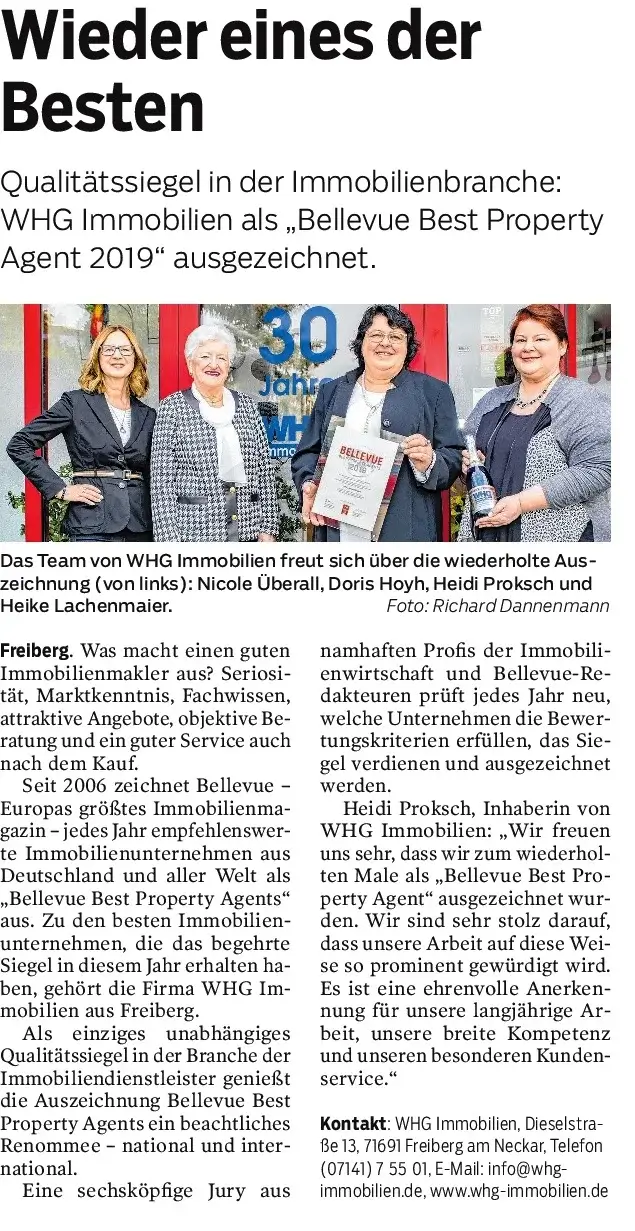 Wieder eines der Besten

Qualitätssiegel in der Immobilienbranche: WHG Immobilien als „Bellevue Best Property Agent 2019“ ausgezeichnet.

30 Jahre WHG

BELLEVUE

Das Team von WHG Immobilien freut sich über die wiederholte Auszeichnung (von links): Nicole Überall, Doris Hoyh, Heidi Proksch und Heike Lachenmaier.
Foto: Richard Dannenmann

Freiberg. Was macht einen guten Immobilienmakler aus? Seriosität, Marktkenntnis, Fachwissen, attraktive Angebote, objektive Beratung und ein guter Service auch nach dem Kauf.

Seit 2006 zeichnet Bellevue – Europas größtes Immobilienmagazin – jedes Jahr empfehlenswerte Immobilienunternehmen aus Deutschland und aller Welt als „Bellevue Best Property Agents“ aus. Zu den besten Immobilienunternehmen, die das begehrte Siegel in diesem Jahr erhalten haben, gehört die Firma WHG Immobilien aus Freiberg.

Als einziges unabhängiges Qualitätssiegel in der Branche der Immobiliendienstleister genießt die Auszeichnung Bellevue Best Property Agents ein beachtliches Renommee – national und international.

Eine sechsköpfige Jury aus namhaften Profis der Immobilienwirtschaft und Bellevue-Redakteuren prüft jedes Jahr neu, welche Unternehmen die Bewertungskriterien erfüllen, das Siegel verdienen und ausgezeichnet werden.

Heidi Proksch, Inhaberin von WHG Immobilien: „Wir freuen uns sehr, dass wir zum wiederholten Male als „Bellevue Best Property Agent“ ausgezeichnet wurden. Wir sind sehr stolz darauf, dass unsere Arbeit auf diese Weise so prominent gewürdigt wird. Es ist eine ehrenvolle Anerkennung für unsere langjährige Arbeit, unsere breite Kompetenz und unseren besonderen Kundenservice.“

Kontakt: WHG Immobilien, Dieselstraße 13, 71691 Freiberg am Neckar, Telefon (07141) 7 55 01, E-Mail: info@whg-immobilien.de, www.whg-immobilien.de